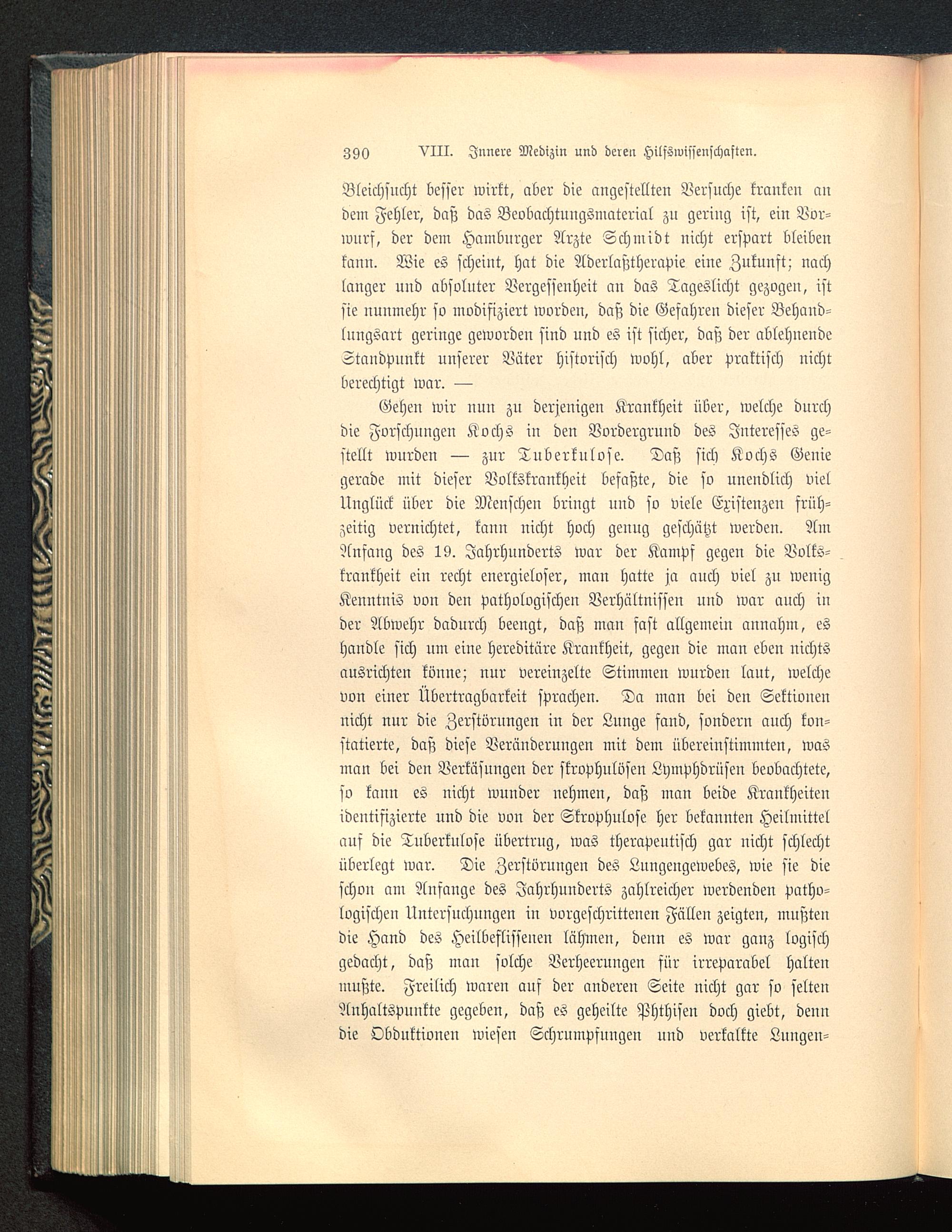 390 VIII. Innere Medizin und deren Hilfswissenschaften.

Bleichsucht besser wirkt, aber die angestellten Versuche kranken an dem Fehler, daß das Beobachtungsmaterial zu gering ist, ein Vorwurf, der dem Hamburger Arzte Schmidt nicht erspart bleiben kann. Wie es scheint, hat die Aderlaßtherapie eine Zukunft; nach langer und absoluter Vergessenheit an das Tageslicht gezogen, ist sie nunmehr so modifiziert worden, daß die Gefahren dieser Behandlungsart geringe geworden sind und es ist sicher, daß der ablehnende Standpunkt unserer Väter historisch wohl, aber praktisch nicht berechtigt war. —

Gehen wir nun zu derjenigen Krankheit über, welche durch die Forschungen Kochs in den Vordergrund des Interesses gestellt wurden — zur Tuberkulose. Daß sich Kochs Genie gerade mit dieser Volkskrankheit befaßte, die so unendlich viel Unglück über die Menschen bringt und so viele Existenzen frühzeitig vernichtet, kann nicht hoch genug geschätzt werden. Am Anfang des 19. Jahrhunderts war der Kampf gegen die Volkskrankheit ein recht energieloser, man hatte ja auch viel zu wenig Kenntnis von den pathologischen Verhältnissen und war auch in der Abwehr dadurch beengt, daß man fast allgemein annahm, es handle sich um eine hereditäre Krankheit, gegen die man eben nichts ausrichten könne; nur vereinzelte Stimmen wurden laut, welche von einer Übertragbarkeit sprachen. Da man bei den Sektionen nicht nur die Zerstörungen in der Lunge fand, sondern auch konstatierte, daß diese Veränderungen mit dem übereinstimmten, was man bei den Verkäsungen der skrophulösen Lymphdrüsen beobachtete, so kann es nicht wunder nehmen, daß man beide Krankheiten identifizierte und die von der Skrophulose her bekannten Heilmittel auf die Tuberkulose übertrug, was therapeutisch gar nicht schlecht überlegt war. Die Zerstörungen des Lungengewebes, wie sie die schon am Anfange des Jahrhunderts zahlreicher werdenden pathologischen Untersuchungen in vorgeschrittenen Fällen zeigten, mußten die Hand des Heilbeflissenen lähmen, denn es war ganz logisch gedacht, daß man solche Verheerungen für irreparabel halten mußte. Freilich waren auf der anderen Seite nicht gar so selten Anhaltspunkte gegeben, daß es geheilte Phthisen doch giebt, denn die Obduktionen wiesen Schrumpfungen und verkalkte Lungen-